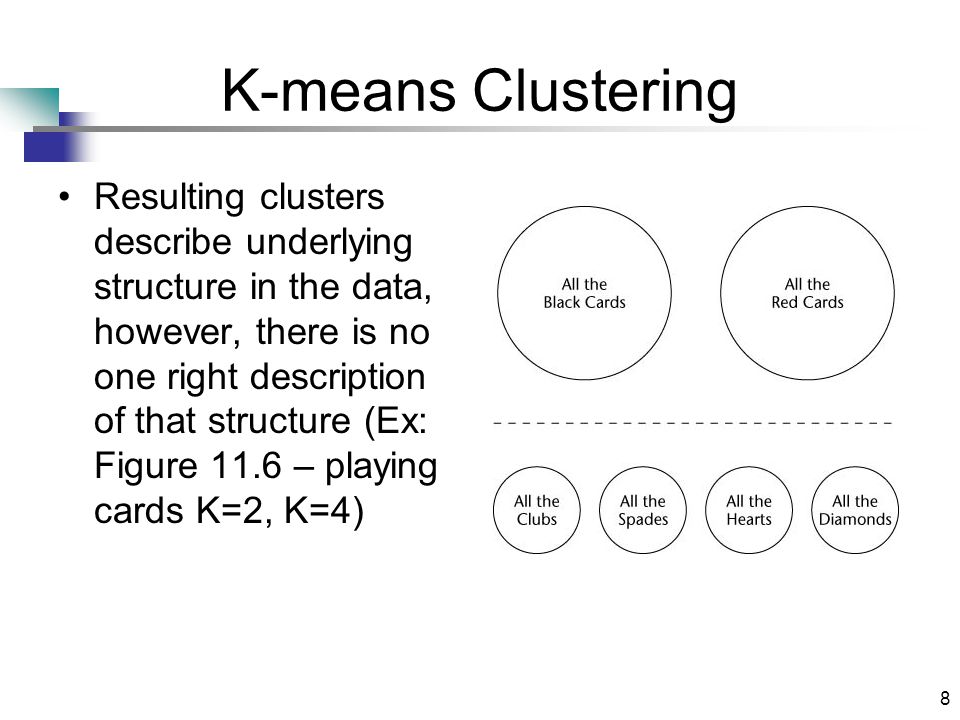 K-means Clustering

• Resulting clusters describe underlying structure in the data, however, there is no one right description of that structure (Ex: Figure 11.6 – playing cards K=2, K=4)

All the Black Cards

All the Red Cards

All the Clubs

All the Spades

All the Hearts

All the Diamonds

8